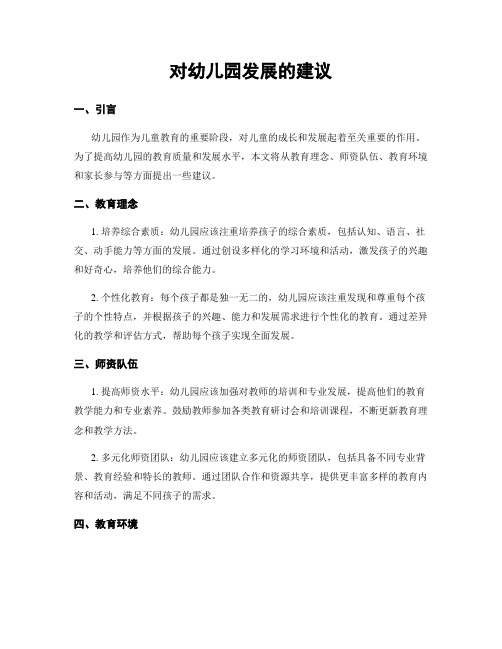 对幼儿园发展的建议

一、引言

幼儿园作为儿童教育的重要阶段，对儿童的成长和发展起着至关重要的作用。为了提高幼儿园的教育质量和发展水平，本文将从教育理念、师资队伍、教育环境和家长参与等方面提出一些建议。

二、教育理念

1. 培养综合素质：幼儿园应该注重培养孩子的综合素质，包括认知、语言、社交、动手能力等方面的发展。通过创设多样化的学习环境和活动，激发孩子的兴趣和好奇心，培养他们的综合能力。

2. 个性化教育：每个孩子都是独一无二的，幼儿园应该注重发现和尊重每个孩子的个性特点，并根据孩子的兴趣、能力和发展需求进行个性化的教育。通过差异化的教学和评估方式，帮助每个孩子实现全面发展。

三、师资队伍

1. 提高师资水平：幼儿园应该加强对教师的培训和专业发展，提高他们的教育教学能力和专业素养。鼓励教师参加各类教育研讨会和培训课程，不断更新教育理念和教学方法。

2. 多元化师资团队：幼儿园应该建立多元化的师资团队，包括具备不同专业背景、教育经验和特长的教师。通过团队合作和资源共享，提供更丰富多样的教育内容和活动，满足不同孩子的需求。

四、教育环境